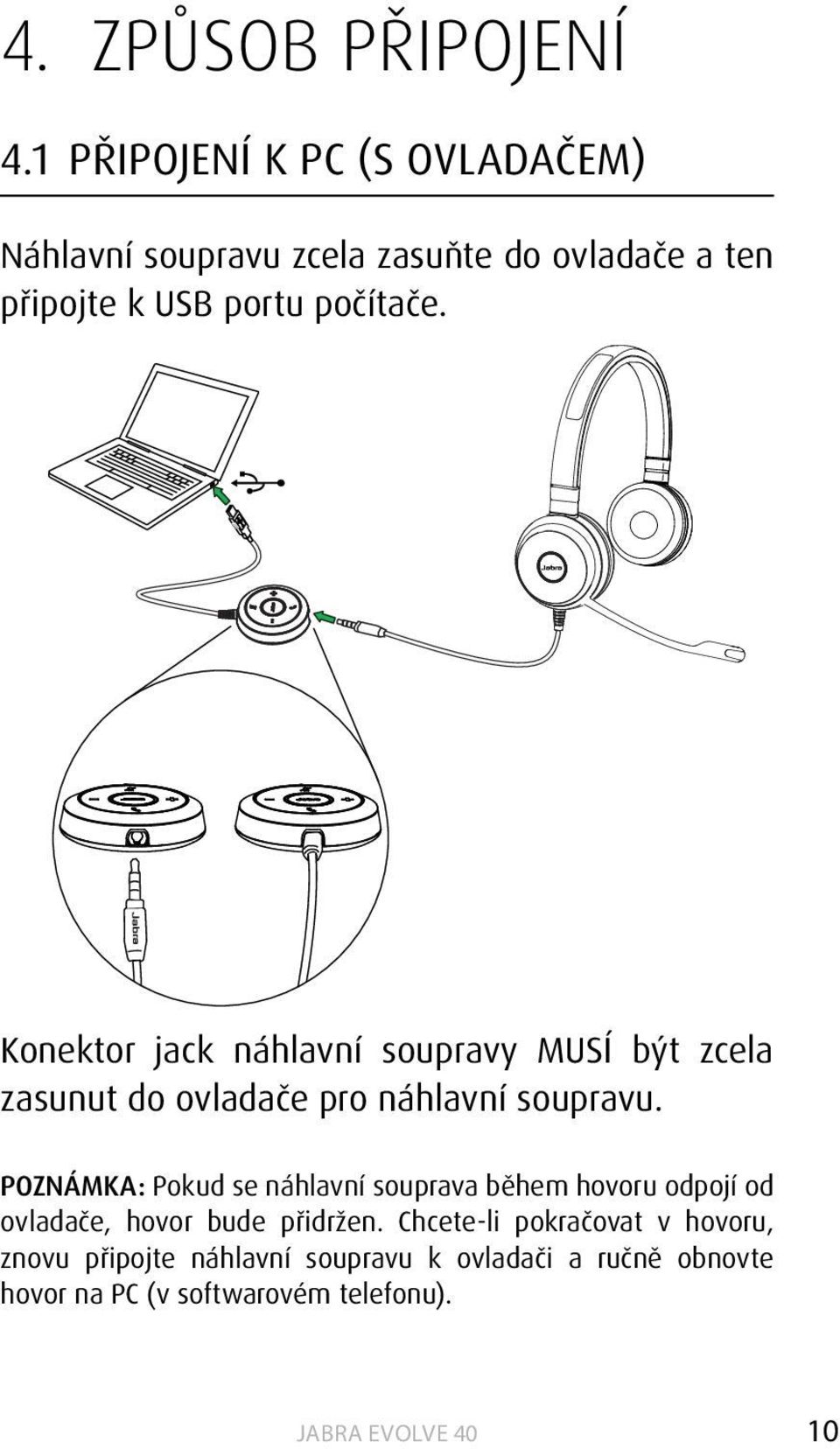 4. ZPŮSOB PŘIPOJENÍ

4.1 PŘIPOJENÍ K PC (S OVLADAČEM)

Náhlavní soupravu zcela zasuňte do ovladače a ten připojte k USB portu počítače.

Jabra

Jabra

Konektor jack náhlavní soupravy MUSÍ být zcela zasunut do ovladače pro náhlavní soupravu.

POZNÁMKA: Pokud se náhlavní souprava během hovoru odpojí od ovladače, hovor bude přidržen. Chcete-li pokračovat v hovoru, znovu připojte náhlavní soupravu k ovladači a ručně obnovte hovor na PC (v softwarovém telefonu).

JABRA EVOLVE 40

10